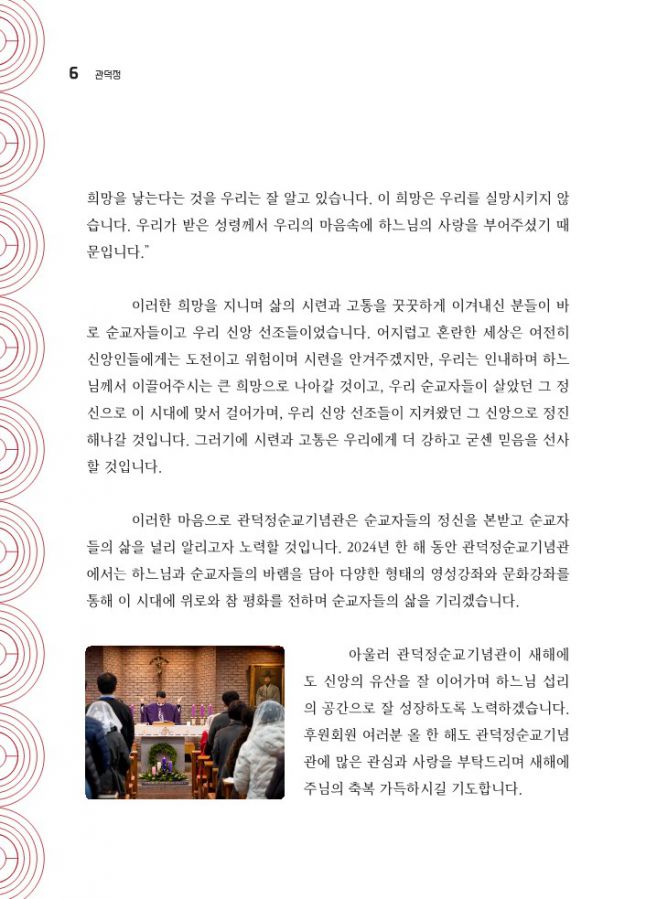 6 관덕정

희망을 낳는다는 것을 우리는 잘 알고 있습니다. 이 희망은 우리를 실망시키지 않습니다. 우리가 받은 성령께서 우리의 마음속에 하느님의 사랑을 부어주셨기 때문입니다."

이러한 희망을 지니며 삶의 시련과 고통을 꿋꿋하게 이겨내신 분들이 바로 순교자들이고 우리 신앙 선조들이었습니다. 어지럽고 혼란한 세상은 여전히 신앙인들에게는 도전이고 위험이며 시련을 안겨주겠지만, 우리는 인내하며 하느님께서 이끌어주시는 큰 희망으로 나아갈 것이고, 우리 순교자들이 살았던 그 정신으로 이 시대에 맞서 걸어가며, 우리 신앙 선조들이 지켜왔던 그 신앙으로 정진해나갈 것입니다. 그러기에 시련과 고통은 우리에게 더 강하고 굳센 믿음을 선사할 것입니다.

이러한 마음으로 관덕정순교기념관은 순교자들의 정신을 본받고 순교자들의 삶을 널리 알리고자 노력할 것입니다. 2024년 한 해 동안 관덕정순교기념관에서는 하느님과 순교자들의 바램을 담아 다양한 형태의 영성강좌와 문화강좌를 통해 이 시대에 위로와 참 평화를 전하며 순교자들의 삶을 기리겠습니다.

아울러 관덕정순교기념관이 새해에도 신앙의 유산을 잘 이어가며 하느님 섭리의 공간으로 잘 성장하도록 노력하겠습니다. 후원회원 여러분 올 한 해도 관덕정순교기념관에 많은 관심과 사랑을 부탁드리며 새해에 주님의 축복 가득하시길 기도합니다.